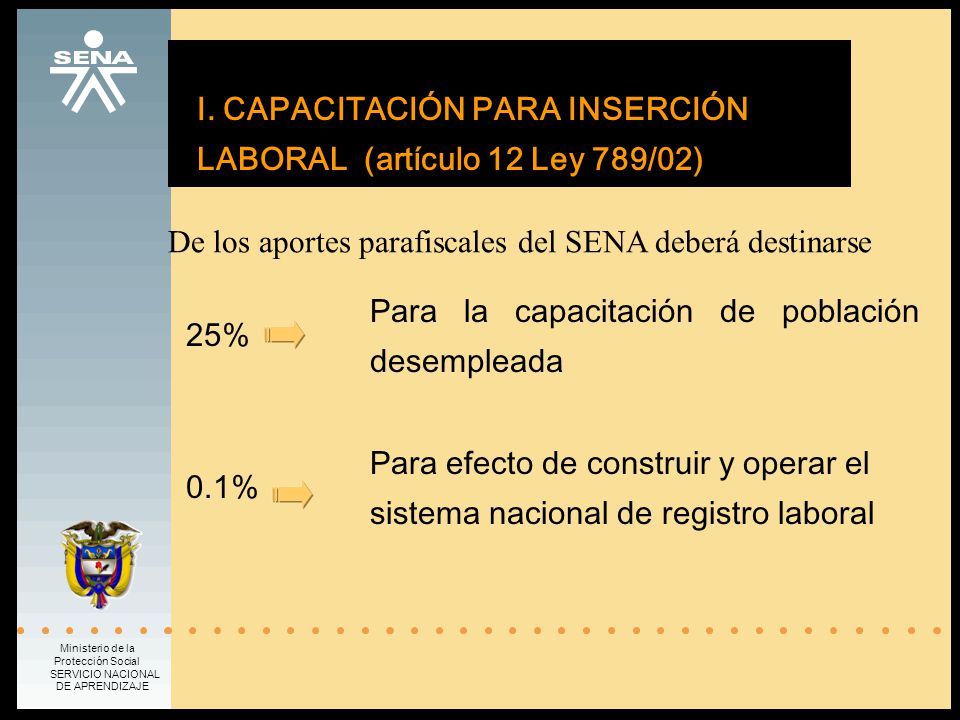 SENA

I. CAPACITACIÓN PARA INSERCIÓN LABORAL (artículo 12 Ley 789/02)

De los aportes parafiscales del SENA deberá destinarse

25% Para la capacitación de población desempleada

0.1% Para efecto de construir y operar el sistema nacional de registro laboral

Ministerio de la Protección Social
SERVICIO NACIONAL DE APRENDIZAJE